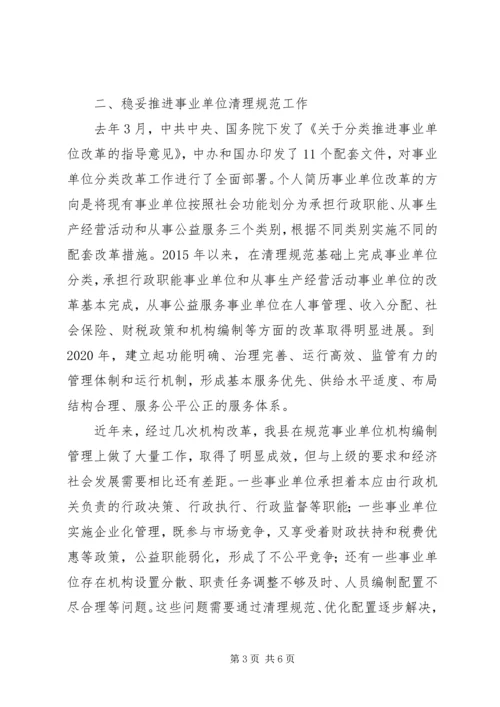 二、稳妥推进事业单位清理规范工作

去年3月，中共中央、国务院下发了《关于分类推进事业单位改革的指导意见》，中办和国办印发了11个配套文件，对事业单位分类改革工作进行了全面部署。个人简历事业单位改革的方向是将现有事业单位按照社会功能划分为承担行政职能、从事生产经营活动和从事公益服务三个类别，根据不同类别实施不同的配套改革措施。2015年以来，在清理规范基础上完成事业单位分类，承担行政职能事业单位和从事生产经营活动事业单位的改革基本完成，从事公益服务事业单位在人事管理、收入分配、社会保险、财税政策和机构编制等方面的改革取得明显进展。到2020年，建立起功能明确、治理完善、运行高效、监管有力的管理体制和运行机制，形成基本服务优先、供给水平适度、布局结构合理、服务公平公正的服务体系。

近年来，经过几次机构改革，我县在规范事业单位机构编制管理上做了大量工作，取得了明显成效，但与上级的要求和经济社会发展需要相比还有差距。一些事业单位承担着本应由行政机关负责的行政决策、行政执行、行政监督等职能；一些事业单位实施企业化管理，既参与市场竞争，又享受着财政扶持和税费优惠等政策，公益职能弱化，形成了不公平竞争；还有一些事业单位存在机构设置分散、职责任务调整不够及时、人员编制配置不尽合理等问题。这些问题需要通过清理规范、优化配置逐步解决，

第3页 共6页